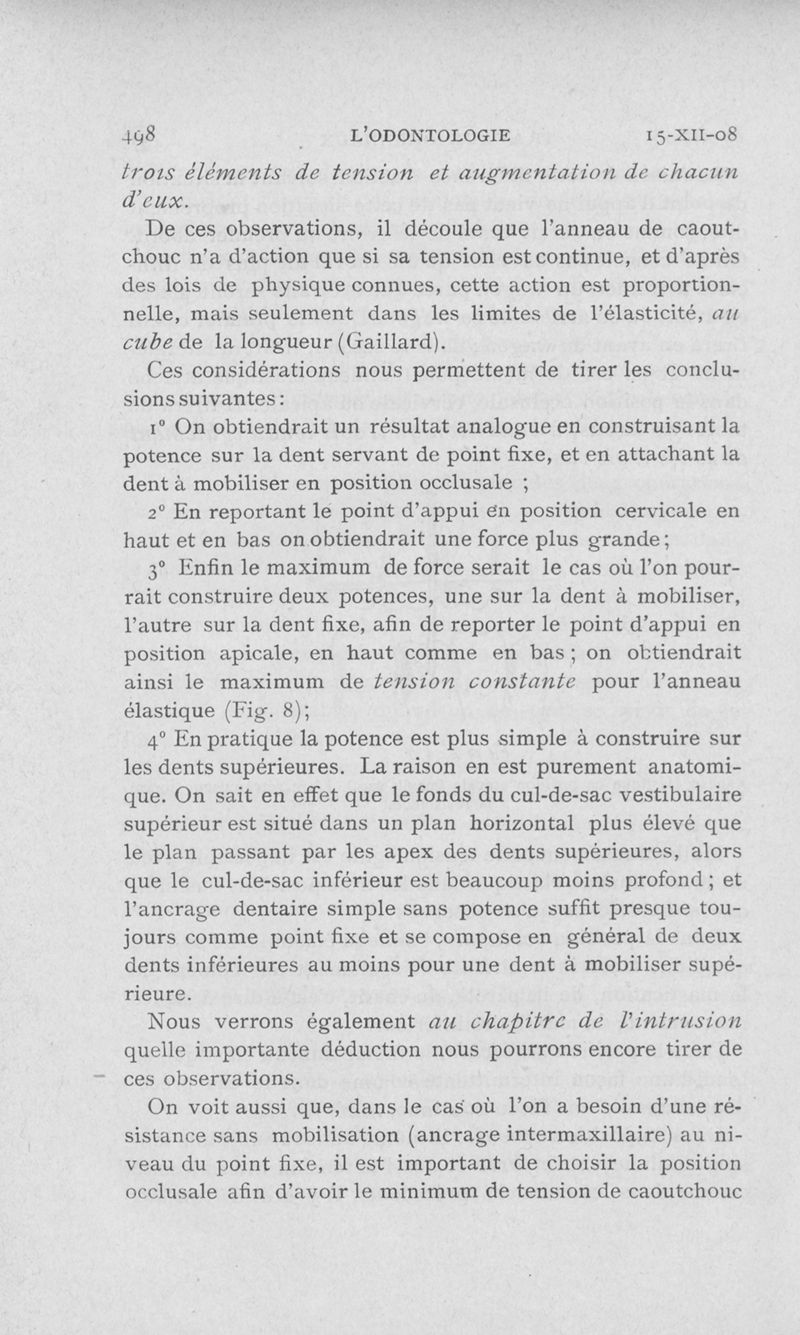 498 L'ODONTOLOGIE 15-XII-08

trois éléments de tension et augmentation de chacun d'eux.

De ces observations, il découle que l'anneau de caoutchouc n'a d'action que si sa tension est continue, et d'après des lois de physique connues, cette action est proportionnelle, mais seulement dans les limites de l'élasticité, au cube de la longueur (Gaillard).

Ces considérations nous permettent de tirer les conclusions suivantes :

1° On obtiendrait un résultat analogue en construisant la potence sur la dent servant de point fixe, et en attachant la dent à mobiliser en position occlusale ;

2° En reportant le point d'appui en position cervicale en haut et en bas on obtiendrait une force plus grande ;

3° Enfin le maximum de force serait le cas où l'on pourrait construire deux potences, une sur la dent à mobiliser, l'autre sur la dent fixe, afin de reporter le point d'appui en position apicale, en haut comme en bas ; on obtiendrait ainsi le maximum de tension constante pour l'anneau élastique (Fig. 8) ;

4° En pratique la potence est plus simple à construire sur les dents supérieures. La raison en est purement anatomique. On sait en effet que le fonds du cul-de-sac vestibulaire supérieur est situé dans un plan horizontal plus élevé que le plan passant par les apex des dents supérieures, alors que le cul-de-sac inférieur est beaucoup moins profond ; et l'ancrage dentaire simple sans potence suffit presque toujours comme point fixe et se compose en général de deux dents inférieures au moins pour une dent à mobiliser supérieure.

Nous verrons également au chapitre de l'intrusion quelle importante déduction nous pourrons encore tirer de ces observations.

On voit aussi que, dans le cas où l'on a besoin d'une résistance sans mobilisation (ancrage intermaxillaire) au niveau du point fixe, il est important de choisir la position occlusale afin d'avoir le minimum de tension de caoutchouc